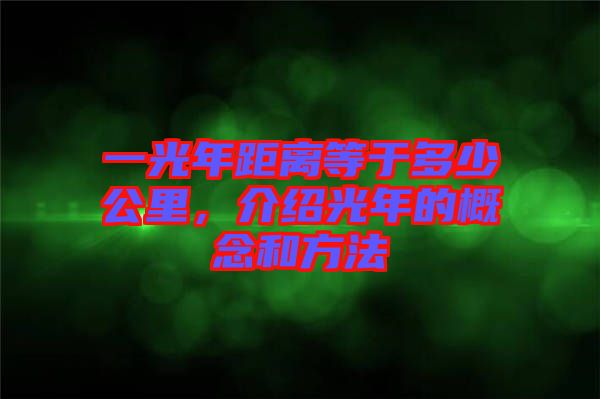 一光年距离等于多少公里，介绍光年的概念和方法